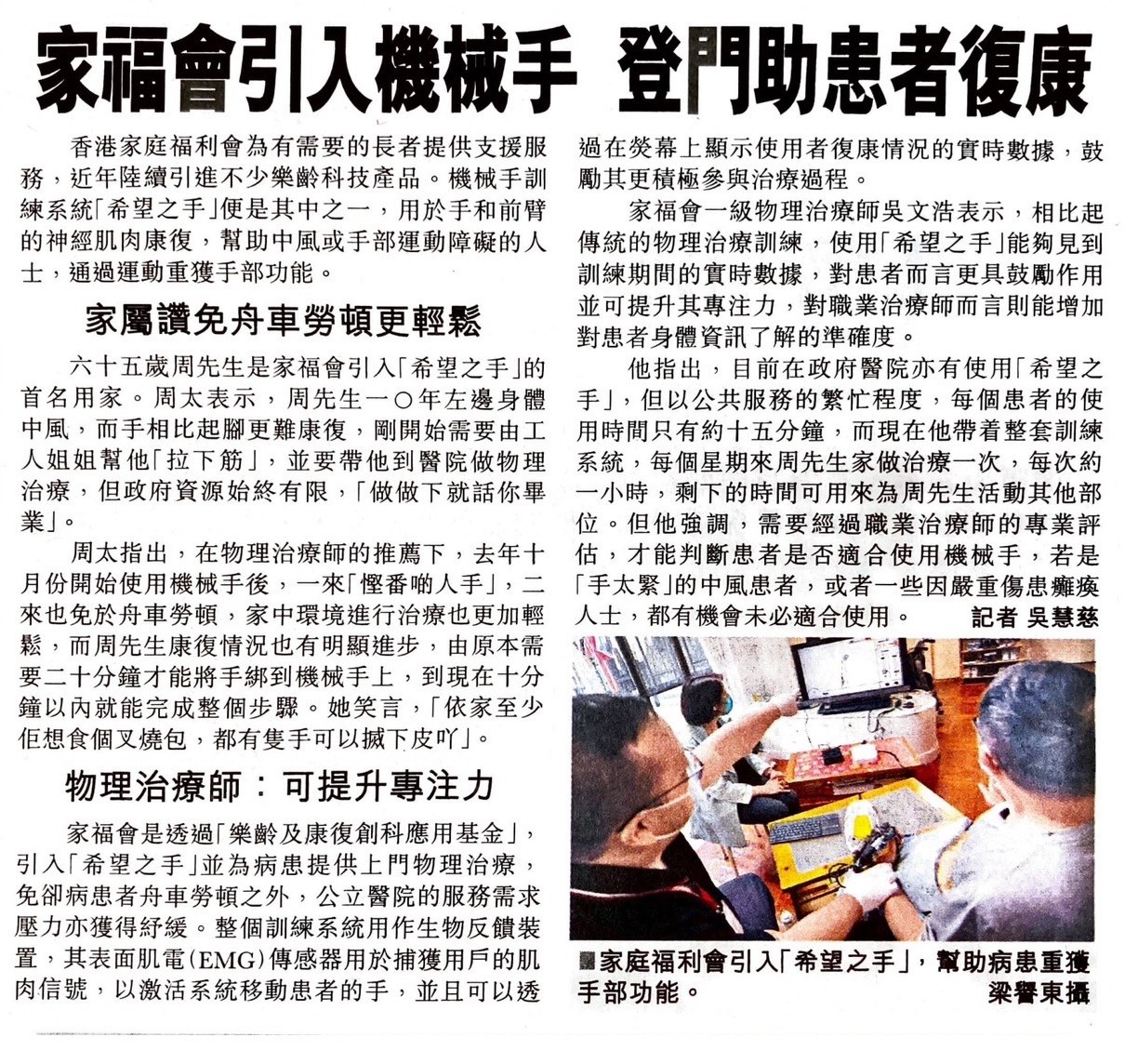 家福會引入機械手 登門助患者復康

香港家庭福利會為有需要的長者提供支援服務，近年陸續引進不少樂齡科技產品。機械手訓練系統「希望之手」便是其中之一，用於手和前臂的神經肌肉康復，幫助中風或手部運動障礙的人士，通過運動重獲手部功能。

家屬讚免舟車勞頓更輕鬆

六十五歲周先生是家福會引入「希望之手」的首名用家。周太表示，周先生一〇年左邊身體中風，而手相比起腳更難康復，剛開始需要由工人姐姐幫他「拉下筋」，並要帶他到醫院做物理治療，但政府資源始終有限，「做做下就話你畢業」。

周太指出，在物理治療師的推薦下，去年十月份開始使用機械手後，一來「慳番啲人手」，二來也免於舟車勞頓，家中環境進行治療也更加輕鬆，而周先生康復情況也有明顯進步，由原本需要二十分鐘才能將手綁到機械手上，到現在十分鐘以內就能完成整個步驟。她笑言，「依家至少佢想食個叉燒包，都有隻手可以搣下皮吖」。

物理治療師：可提升專注力

家福會是透過「樂齡及康復創科應用基金」，引入「希望之手」並為病患提供上門物理治療，免卻病患者舟車勞頓之外，公立醫院的服務需求壓力亦獲得紓緩。整個訓練系統用作生物反饋裝置，其表面肌電(EMG)傳感器用於捕獲用戶的肌肉信號，以激活系統移動患者的手，並且可以透過在熒幕上顯示使用者復康情況的實時數據，鼓勵其更積極參與治療過程。

家福會一級物理治療師吳文浩表示，相比起傳統的物理治療訓練，使用「希望之手」能夠見到訓練期間的實時數據，對患者而言更具鼓勵作用並可提升其專注力，對職業治療師而言則能增加對患者身體資訊了解的準確度。

他指出，目前在政府醫院亦有使用「希望之手」，但以公共服務的繁忙程度，每個患者的使用時間只有約十五分鐘，而現在他帶着整套訓練系統，每個星期來周先生家做治療一次，每次約一小時，剩下的時間可用來為周先生活動其他部位。但他強調，需要經過職業治療師的專業評估，才能判斷患者是否適合使用機械手，若是「手太緊」的中風患者，或者一些因嚴重傷患癱瘓人士，都有機會未必適合使用。 記者 吳慧慈

■家庭福利會引入「希望之手」，幫助病患重獲手部功能。 梁譽東攝